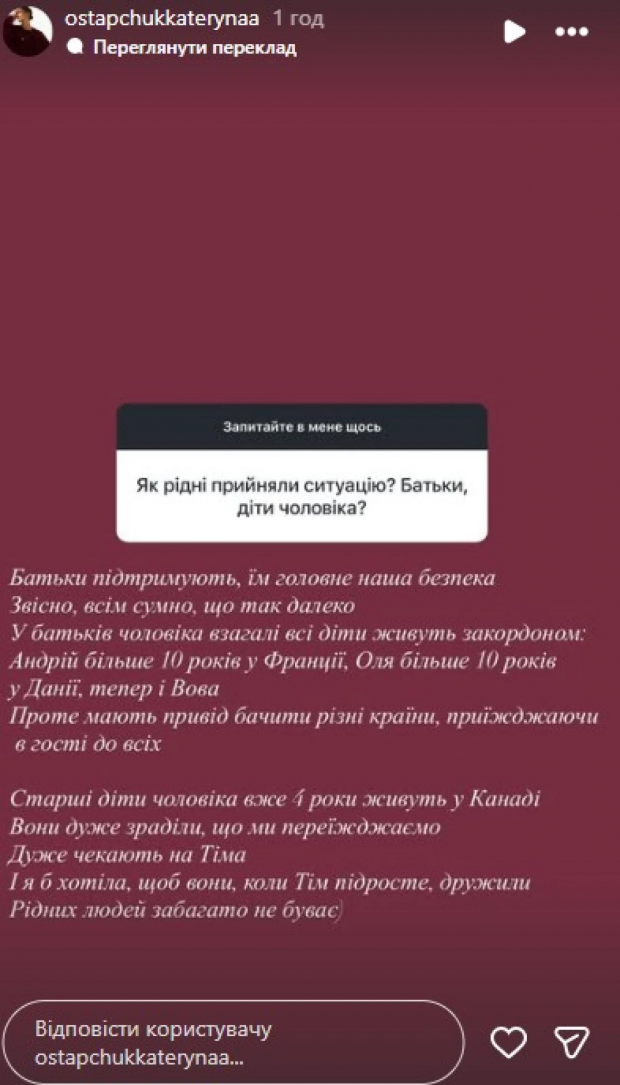 ostapchukkaterynaa 1 год
Переглянути переклад

Запитайте в мене щось

Як рідні прийняли ситуацію? Батьки, діти чоловіка?

Батьки підтримують, їм головне наша безпека
Звісно, всім сумно, що так далеко
У батьків чоловіка взагалі всі діти живуть закордоном:
Андрій більше 10 років у Франції, Оля більше 10 років у Данії, тепер і Вова
Проте мають привід бачити різні країни, приїжджаючи в гості до всіх

Старші діти чоловіка вже 4 роки живуть у Канаді
Вони дуже зраділи, що ми переїжджаємо
Дуже чекають на Тіма
І я б хотіла, щоб вони, коли Тім підросте, дружили
Рідних людей забагато не буває)

Відповісти користувачу ostapchukkaterynaa...